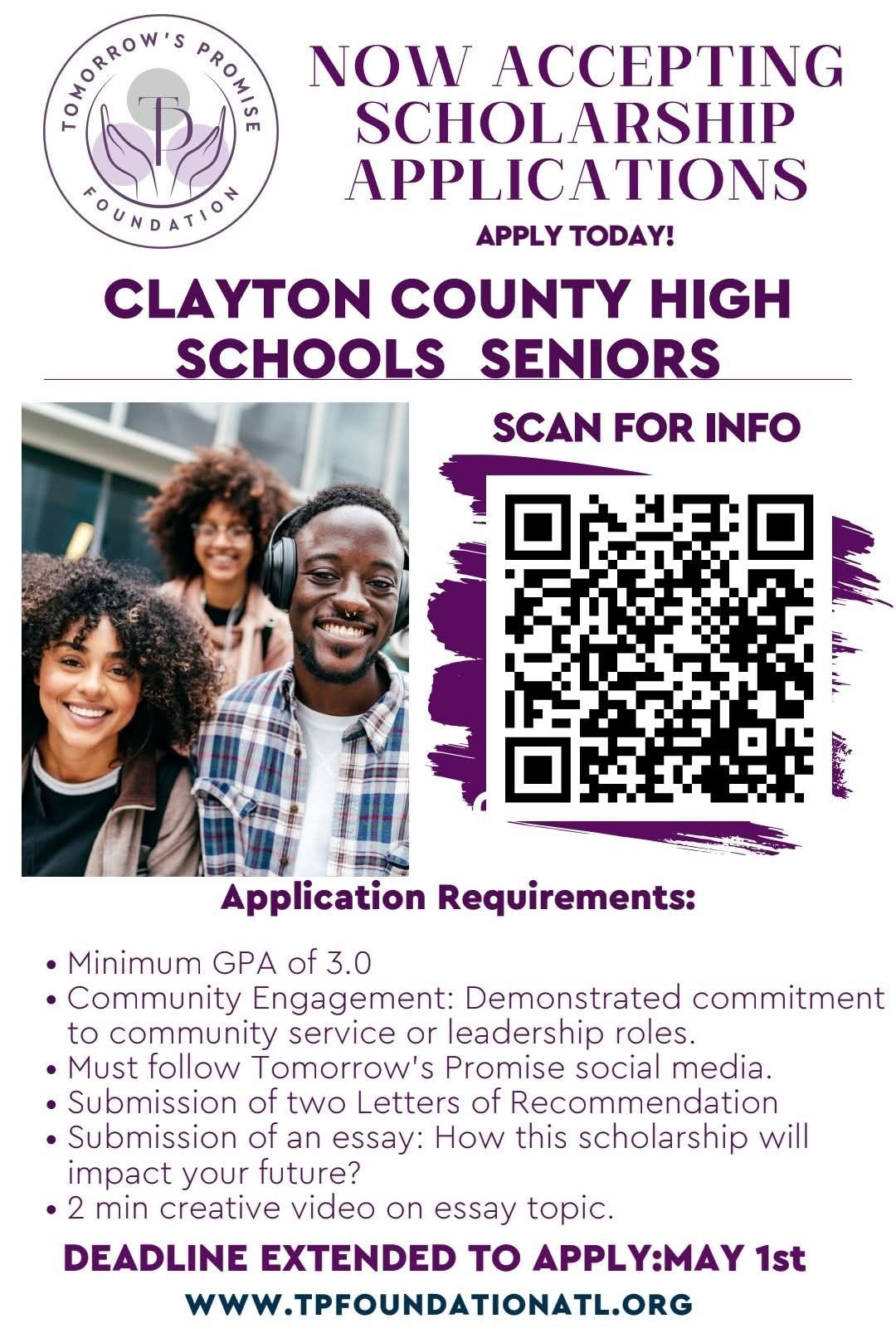 TOMORROW'S PROMISE
TP
FOUNDATION

NOW ACCEPTING SCHOLARSHIP APPLICATIONS

APPLY TODAY!

CLAYTON COUNTY HIGH SCHOOLS SENIORS

SCAN FOR INFO

Application Requirements:

• Minimum GPA of 3.0
• Community Engagement: Demonstrated commitment to community service or leadership roles.
• Must follow Tomorrow's Promise social media.
• Submission of two Letters of Recommendation
• Submission of an essay: How this scholarship will impact your future?
• 2 min creative video on essay topic.

DEADLINE EXTENDED TO APPLY:MAY 1st

WWW.TPFOUNDATIONATL.ORG